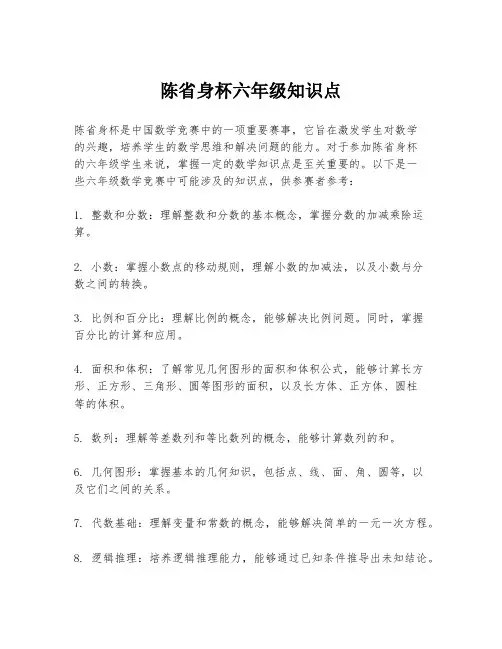 陈省身杯六年级知识点

陈省身杯是中国数学竞赛中的一项重要赛事，它旨在激发学生对数学的兴趣，培养学生的数学思维和解决问题的能力。对于参加陈省身杯的六年级学生来说，掌握一定的数学知识点是至关重要的。以下是一些六年级数学竞赛中可能涉及的知识点，供参赛者参考：

1. 整数和分数：理解整数和分数的基本概念，掌握分数的加减乘除运算。

2. 小数：掌握小数点的移动规则，理解小数的加减法，以及小数与分数之间的转换。

3. 比例和百分比：理解比例的概念，能够解决比例问题。同时，掌握百分比的计算和应用。

4. 面积和体积：了解常见几何图形的面积和体积公式，能够计算长方形、正方形、三角形、圆等图形的面积，以及长方体、正方体、圆柱等的体积。

5. 数列：理解等差数列和等比数列的概念，能够计算数列的和。

6. 几何图形：掌握基本的几何知识，包括点、线、面、角、圆等，以及它们之间的关系。

7. 代数基础：理解变量和常数的概念，能够解决简单的一元一次方程。

8. 逻辑推理：培养逻辑推理能力，能够通过已知条件推导出未知结论。